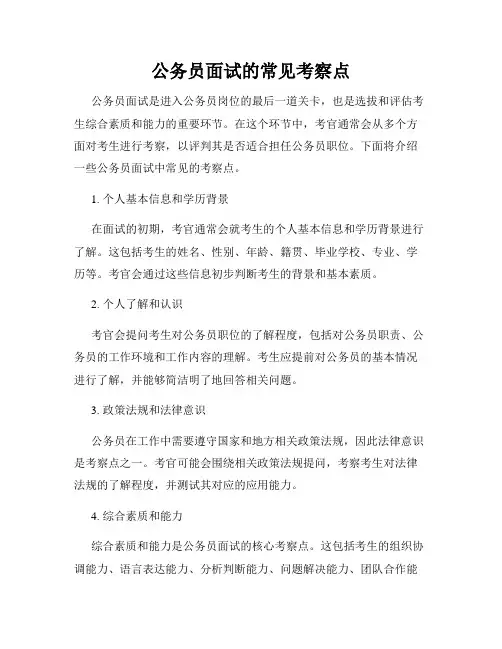 公务员面试的常见考察点

公务员面试是进入公务员岗位的最后一道关卡，也是选拔和评估考生综合素质和能力的重要环节。在这个环节中，考官通常会从多个方面对考生进行考察，以评判其是否适合担任公务员职位。下面将介绍一些公务员面试中常见的考察点。

1. 个人基本信息和学历背景

在面试的初期，考官通常会就考生的个人基本信息和学历背景进行了解。这包括考生的姓名、性别、年龄、籍贯、毕业学校、专业、学历等。考官会通过这些信息初步判断考生的背景和基本素质。

2. 个人了解和认识

考官会提问考生对公务员职位的了解程度，包括对公务员职责、公务员的工作环境和工作内容的理解。考生应提前对公务员的基本情况进行了解，并能够简洁明了地回答相关问题。

3. 政策法规和法律意识

公务员在工作中需要遵守国家和地方相关政策法规，因此法律意识是考察点之一。考官可能会围绕相关政策法规提问，考察考生对法律法规的了解程度，并测试其对应的应用能力。

4. 综合素质和能力

综合素质和能力是公务员面试的核心考察点。这包括考生的组织协调能力、语言表达能力、分析判断能力、问题解决能力、团队合作能